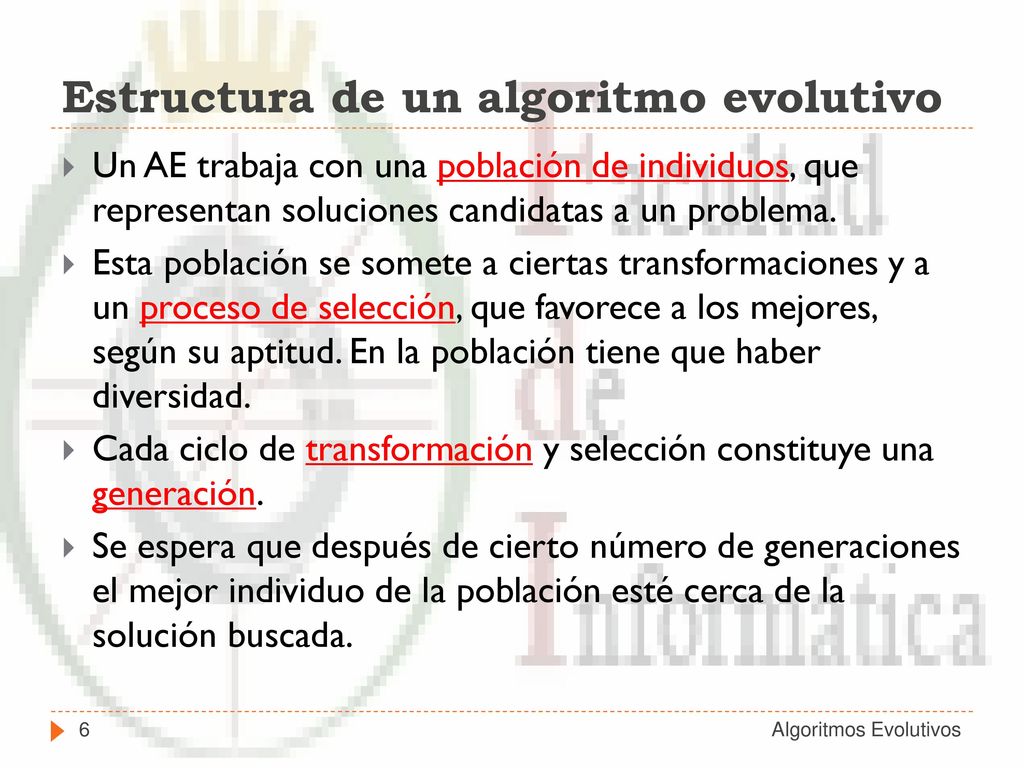 Estructura de un algoritmo evolutivo

Un AE trabaja con una población de individuos, que representan soluciones candidatas a un problema.

Esta población se somete a ciertas transformaciones y a un proceso de selección, que favorece a los mejores, según su aptitud. En la población tiene que haber diversidad.

Cada ciclo de transformación y selección constituye una generación.

Se espera que después de cierto número de generaciones el mejor individuo de la población esté cerca de la solución buscada.

Facultad de Informática

6

Algoritmos Evolutivos